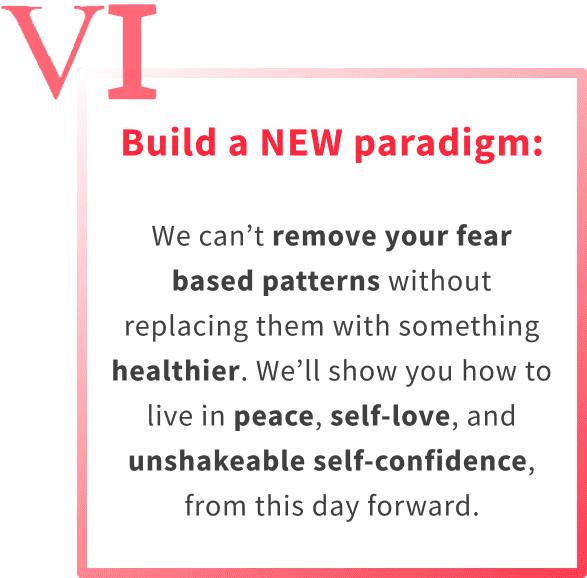 VI

Build a NEW paradigm:

We can’t remove your fear based patterns without replacing them with something healthier. We’ll show you how to live in peace, self-love, and unshakeable self-confidence, from this day forward.